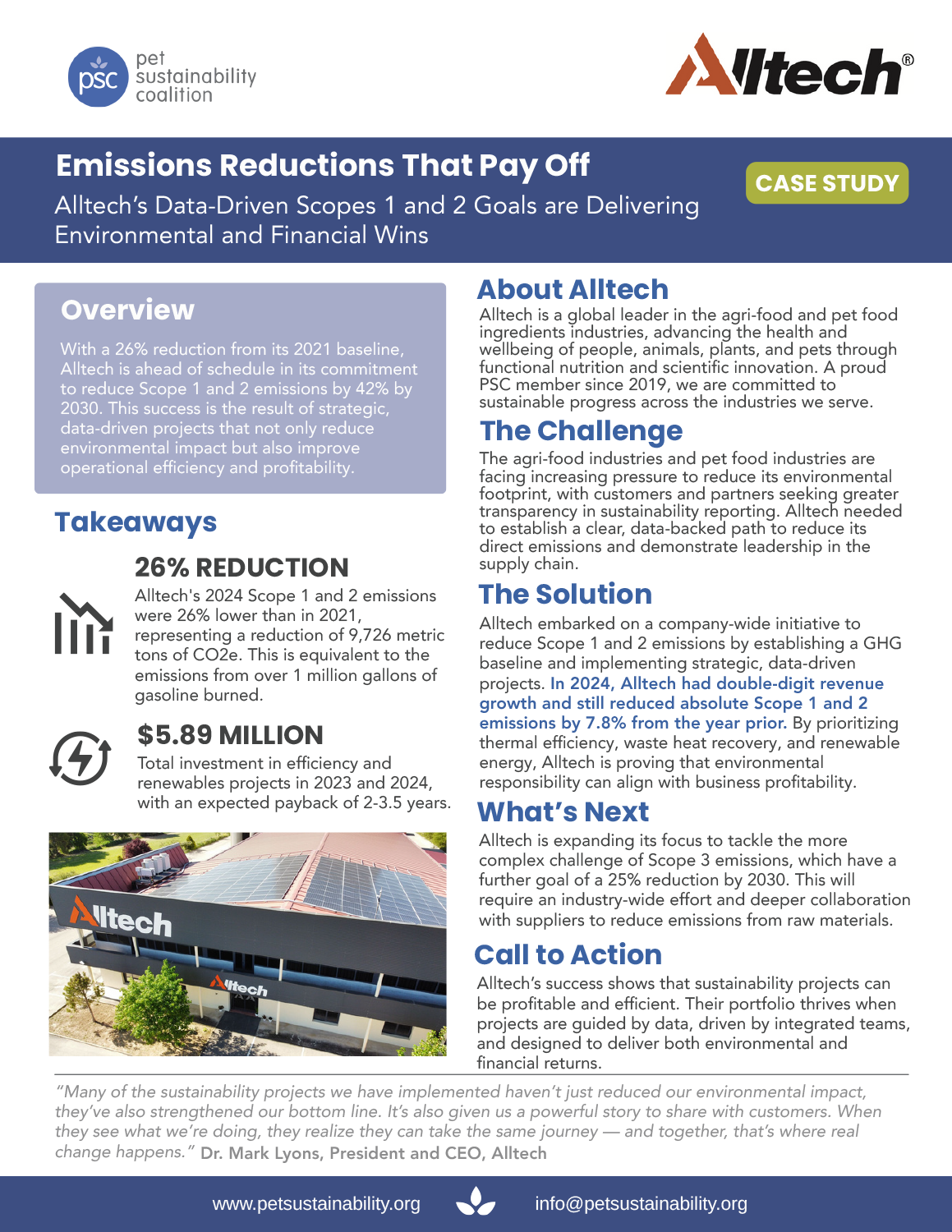 psc pet sustainability coalition

Alltech®

Emissions Reductions That Pay Off

Alltech's Data-Driven Scopes 1 and 2 Goals are Delivering Environmental and Financial Wins

CASE STUDY

Overview

With a 26% reduction from its 2021 baseline, Alltech is ahead of schedule in its commitment to reduce Scope 1 and 2 emissions by 42% by 2030. This success is the result of strategic, data-driven projects that not only reduce environmental impact but also improve operational efficiency and profitability.

Takeaways

26% REDUCTION

Alltech's 2024 Scope 1 and 2 emissions were 26% lower than in 2021, representing a reduction of 9,726 metric tons of CO2e. This is equivalent to the emissions from over 1 million gallons of gasoline burned.

$5.89 MILLION

Total investment in efficiency and renewables projects in 2023 and 2024, with an expected payback of 2-3.5 years.

Alltech

Alltech

About Alltech

Alltech is a global leader in the agri-food and pet food ingredients industries, advancing the health and wellbeing of people, animals, plants, and pets through functional nutrition and scientific innovation. A proud PSC member since 2019, we are committed to sustainable progress across the industries we serve.

The Challenge

The agri-food industries and pet food industries are facing increasing pressure to reduce its environmental footprint, with customers and partners seeking greater transparency in sustainability reporting. Alltech needed to establish a clear, data-backed path to reduce its direct emissions and demonstrate leadership in the supply chain.

The Solution

Alltech embarked on a company-wide initiative to reduce Scope 1 and 2 emissions by establishing a GHG baseline and implementing strategic, data-driven projects. In 2024, Alltech had double-digit revenue growth and still reduced absolute Scope 1 and 2 emissions by 7.8% from the year prior. By prioritizing thermal efficiency, waste heat recovery, and renewable energy, Alltech is proving that environmental responsibility can align with business profitability.

What's Next

Alltech is expanding its focus to tackle the more complex challenge of Scope 3 emissions, which have a further goal of a 25% reduction by 2030. This will require an industry-wide effort and deeper collaboration with suppliers to reduce emissions from raw materials.

Call to Action

Alltech's success shows that sustainability projects can be profitable and efficient. Their portfolio thrives when projects are guided by data, driven by integrated teams, and designed to deliver both environmental and financial returns.

"Many of the sustainability projects we have implemented haven't just reduced our environmental impact, they've also strengthened our bottom line. It's also given us a powerful story to share with customers. When they see what we're doing, they realize they can take the same journey — and together, that's where real change happens." Dr. Mark Lyons, President and CEO, Alltech

www.petsustainability.org info@petsustainability.org